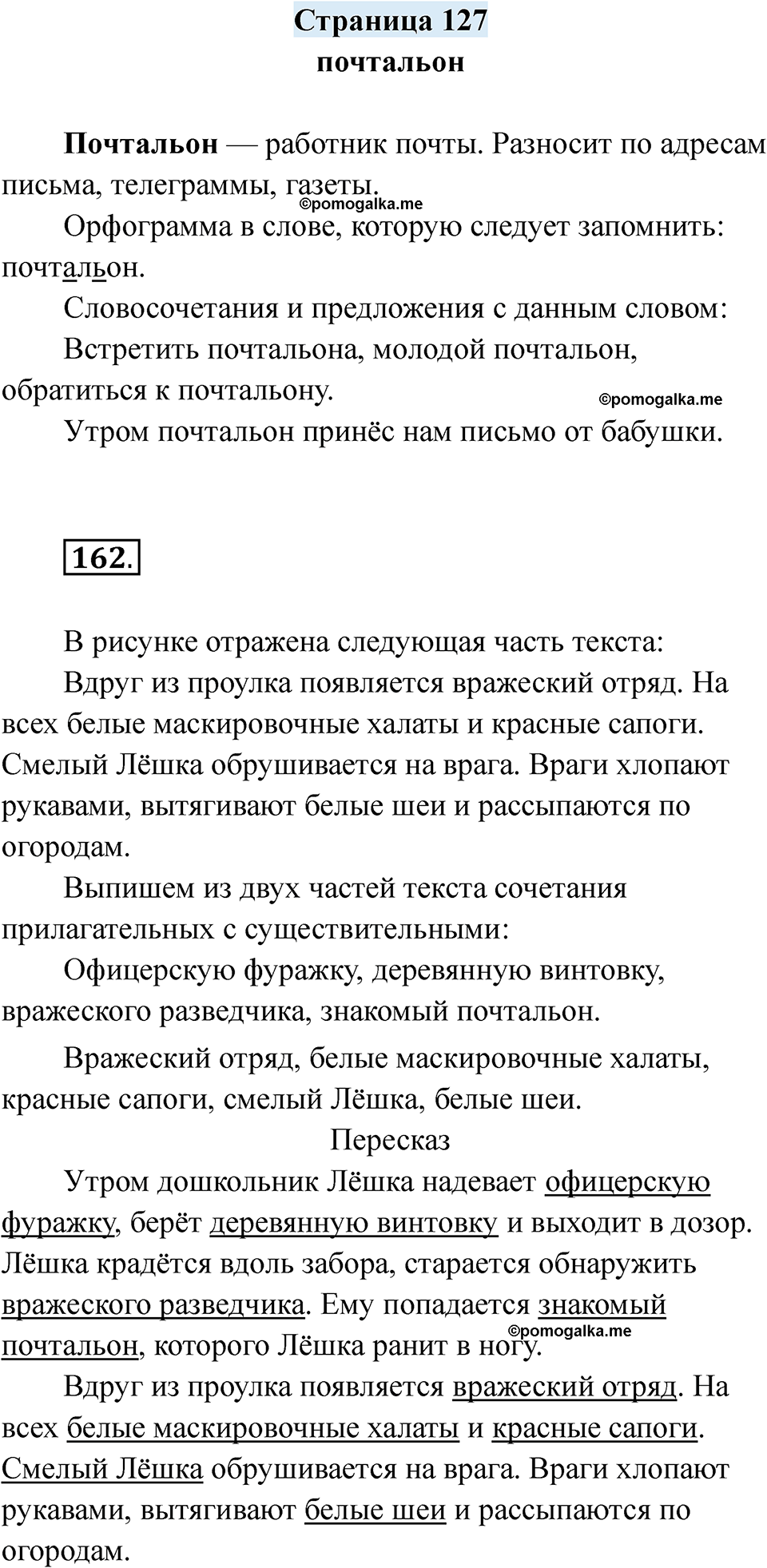 Страница 127
почтальон

Почтальон — работник почты. Разносит по адресам письма, телеграммы, газеты.
©pomogalka.me
Орфограмма в слове, которую следует запомнить: почтальон.

Словосочетания и предложения с данным словом:

Встретить почтальона, молодой почтальон, обратиться к почтальону.
©pomogalka.me
Утром почтальон принёс нам письмо от бабушки.

162.

В рисунке отражена следующая часть текста:

Вдруг из проулка появляется вражеский отряд. На всех белые маскировочные халаты и красные сапоги. Смелый Лёшка обрушивается на врага. Враги хлопают рукавами, вытягивают белые шеи и рассыпаются по огородам.

Выпишем из двух частей текста сочетания прилагательных с существительными:

Офицерскую фуражку, деревянную винтовку, вражеского разведчика, знакомый почтальон.

Вражеский отряд, белые маскировочные халаты, красные сапоги, смелый Лёшка, белые шеи.

Пересказ

Утром дошкольник Лёшка надевает офицерскую фуражку, берёт деревянную винтовку и выходит в дозор. Лёшка крадётся вдоль забора, старается обнаружить вражеского разведчика. Ему попадается знакомый почтальон, которого Лёшка ранит в ногу.
©pomogalka.me
Вдруг из проулка появляется вражеский отряд. На всех белые маскировочные халаты и красные сапоги. Смелый Лёшка обрушивается на врага. Враги хлопают рукавами, вытягивают белые шеи и рассыпаются по огородам.